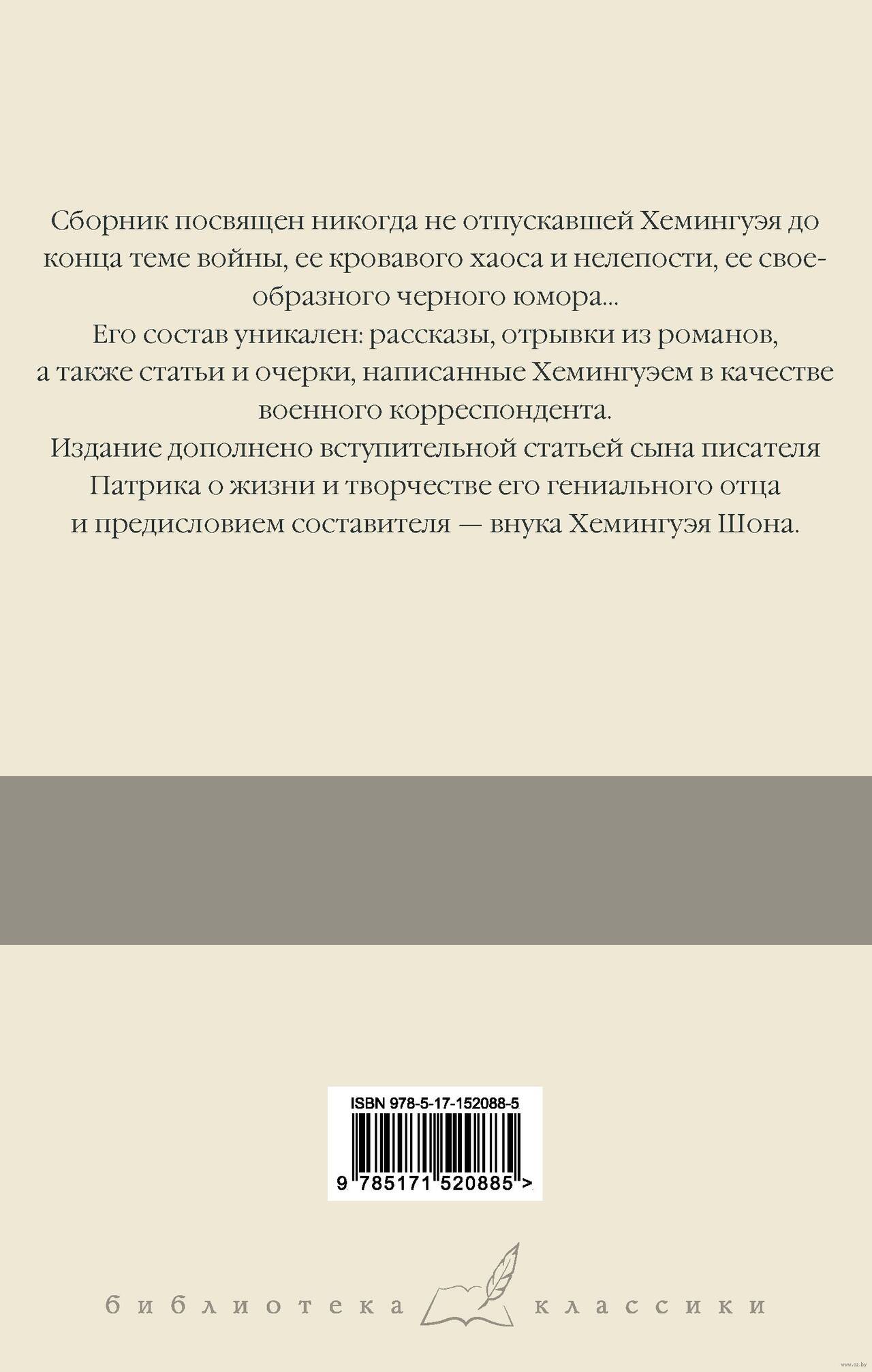 Сборник посвящен никогда не отпускавшей Хемингуэя до конца теме войны, ее кровавого хаоса и нелепости, ее своеобразного черного юмора...

Его состав уникален: рассказы, отрывки из романов, а также статьи и очерки, написанные Хемингуэем в качестве военного корреспондента.

Издание дополнено вступительной статьей сына писателя Патрика о жизни и творчестве его гениального отца и предисловием составителя — внука Хемингуэя Шона.

ISBN 978-5-17-152088-5

9 785171 520885 >

библиотека классики

www.oz.by